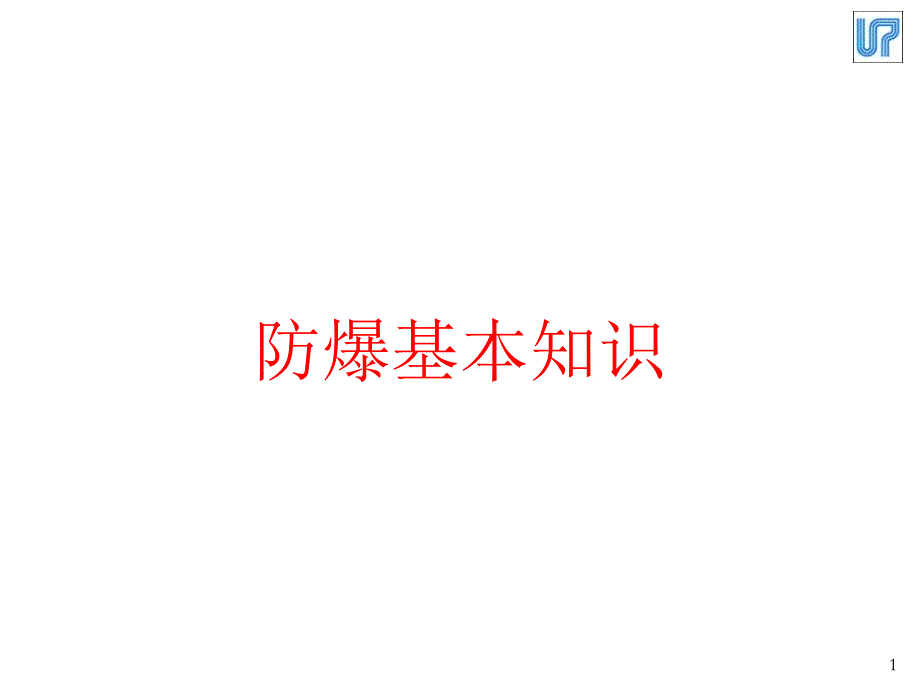 防爆基本知识

1